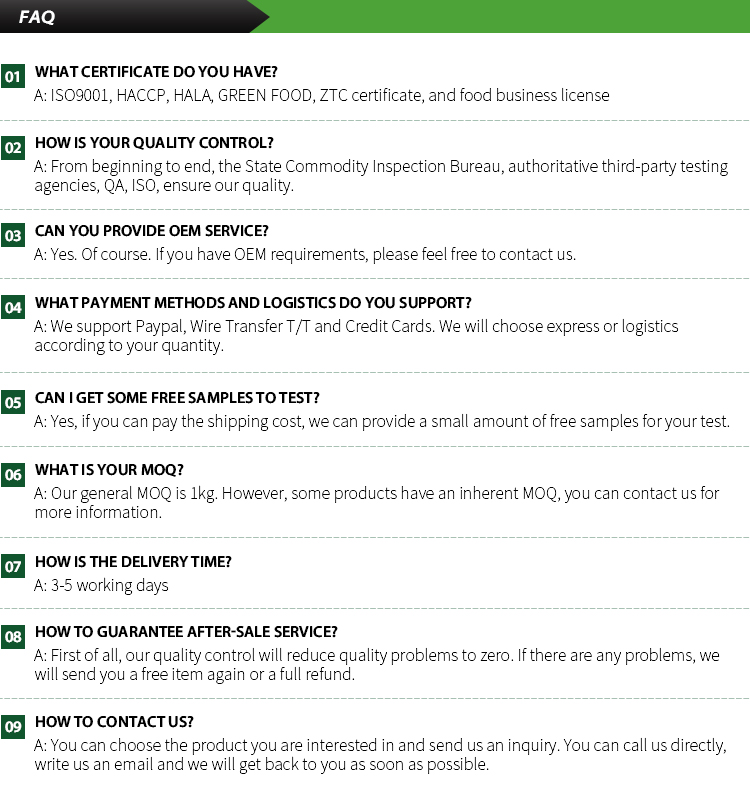 FAQ

01 WHAT CERTIFICATE DO YOU HAVE?
A: ISO9001, HACCP, HALA, GREEN FOOD, ZTC certificate, and food business license

02 HOW IS YOUR QUALITY CONTROL?
A: From beginning to end, the State Commodity Inspection Bureau, authoritative third-party testing agencies, QA, ISO, ensure our quality.

03 CAN YOU PROVIDE OEM SERVICE?
A: Yes. Of course. If you have OEM requirements, please feel free to contact us.

04 WHAT PAYMENT METHODS AND LOGISTICS DO YOU SUPPORT?
A: We support Paypal, Wire Transfer T/T and Credit Cards. We will choose express or logistics according to your quantity.

05 CAN I GET SOME FREE SAMPLES TO TEST?
A: Yes, if you can pay the shipping cost, we can provide a small amount of free samples for your test.

06 WHAT IS YOUR MOQ?
A: Our general MOQ is 1kg. However, some products have an inherent MOQ, you can contact us for more information.

07 HOW IS THE DELIVERY TIME?
A: 3-5 working days

08 HOW TO GUARANTEE AFTER-SALE SERVICE?
A: First of all, our quality control will reduce quality problems to zero. If there are any problems, we will send you a free item again or a full refund.

09 HOW TO CONTACT US?
A: You can choose the product you are interested in and send us an inquiry. You can call us directly, write us an email and we will get back to you as soon as possible.